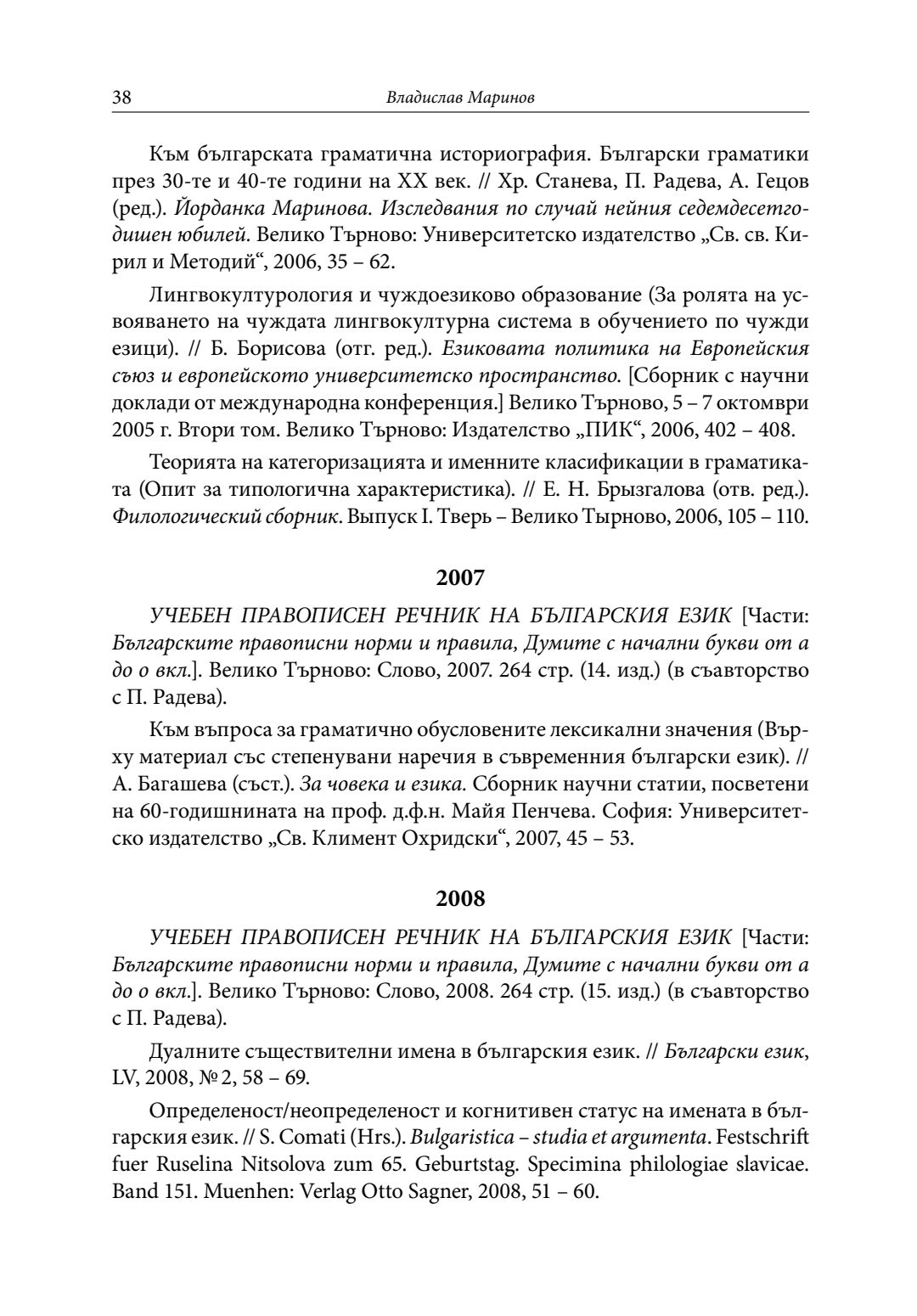 38 Владислав Маринов

Към българската граматична историография. Български граматики през 30-те и 40-те години на XX век. // Хр. Станева, П. Радева, А. Гецов (ред.). Йорданка Маринова. Изследвания по случай нейния седемдесетгодишен юбилей. Велико Търново: Университетско издателство „Св. св. Кирил и Методий“, 2006, 35 – 62.

Лингвокултурология и чуждоезиково образование (За ролята на усвояването на чуждата лингвокултурна система в обучението по чужди езици). // Б. Борисова (отг. ред.). Езиковата политика на Европейския съюз и европейското университетско пространство. [Сборник с научни доклади от международна конференция.] Велико Търново, 5 – 7 октомври 2005 г. Втори том. Велико Търново: Издателство „ПИК“, 2006, 402 – 408.

Теорията на категоризацията и именните класификации в граматиката (Опит за типологична характеристика). // Е. Н. Брызгалова (отв. ред.). Филологический сборник. Выпуск I. Тверь – Велико Тырново, 2006, 105 – 110.

2007

УЧЕБЕН ПРАВОПИСЕН РЕЧНИК НА БЪЛГАРСКИЯ ЕЗИК [Части: Българските правописни норми и правила, Думите с начални букви от а до о вкл.]. Велико Търново: Слово, 2007. 264 стр. (14. изд.) (в съавторство с П. Радева).

Към въпроса за граматично обусловените лексикални значения (Върху материал със степенувани наречия в съвременния български език). // А. Багашева (съст.). За човека и езика. Сборник научни статии, посветени на 60-годишнината на проф. д.ф.н. Майя Пенчева. София: Университетско издателство „Св. Климент Охридски“, 2007, 45 – 53.

2008

УЧЕБЕН ПРАВОПИСЕН РЕЧНИК НА БЪЛГАРСКИЯ ЕЗИК [Части: Българските правописни норми и правила, Думите с начални букви от а до о вкл.]. Велико Търново: Слово, 2008. 264 стр. (15. изд.) (в съавторство с П. Радева).

Дуалните съществителни имена в българския език. // Български език, LV, 2008, № 2, 58 – 69.

Определеност/неопределеност и когнитивен статус на имената в българския език. // S. Comati (Hrs.). Bulgaristica – studia et argumenta. Festschrift fuer Ruselina Nitsolova zum 65. Geburtstag. Specimina philologiae slavicae. Band 151. Muenhen: Verlag Otto Sagner, 2008, 51 – 60.